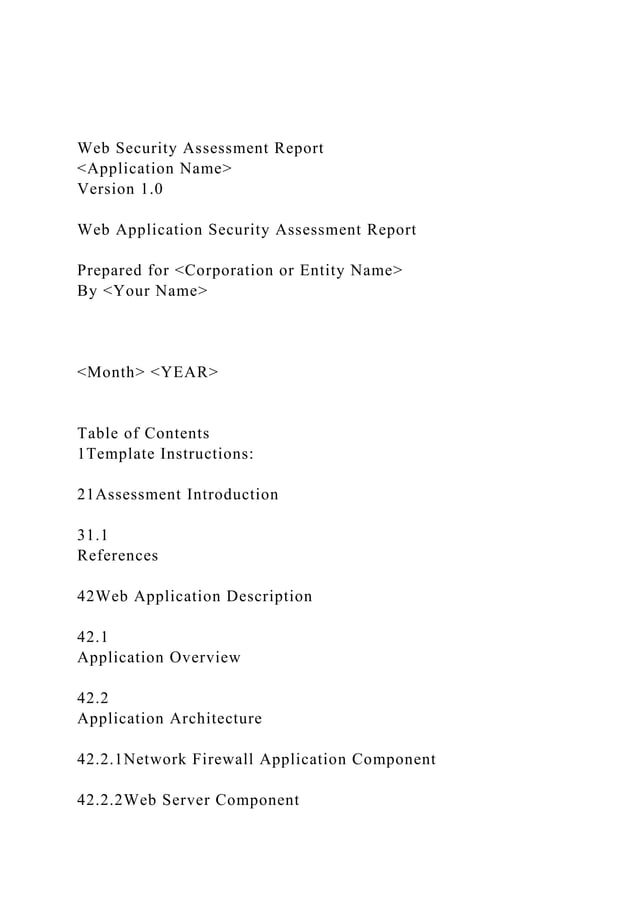 Web Security Assessment Report
<Application Name>
Version 1.0

Web Application Security Assessment Report

Prepared for <Corporation or Entity Name>
By <Your Name>

<Month> <YEAR>

Table of Contents
1Template Instructions:

21Assessment Introduction

31.1
References

42Web Application Description

42.1
Application Overview

42.2
Application Architecture

42.2.1Network Firewall Application Component

42.2.2Web Server Component